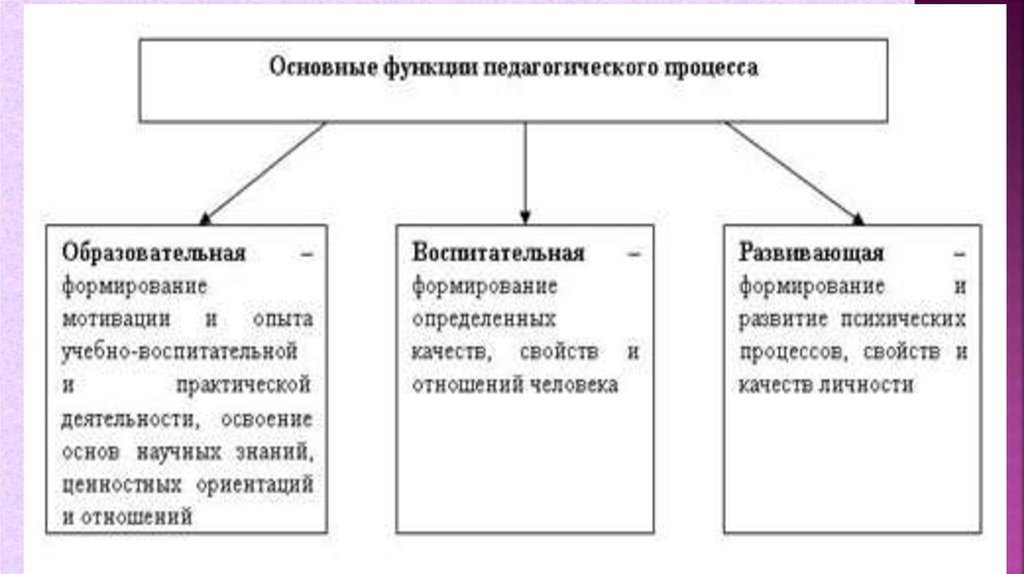 Основные функции педагогического процесса

Образовательная – формирование мотивации и опыта учебно-воспитательной и практической деятельности, освоение основ научных знаний, ценностных ориентаций и отношений

Воспитательная – формирование определенных качеств, свойств и отношений человека

Развивающая – формирование и развитие психических процессов, свойств и качеств личности